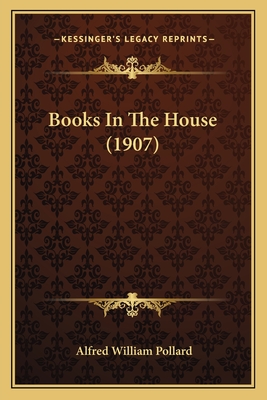 —KESSINGER'S LEGACY REPRINTS—

Books In The House (1907)

Alfred William Pollard